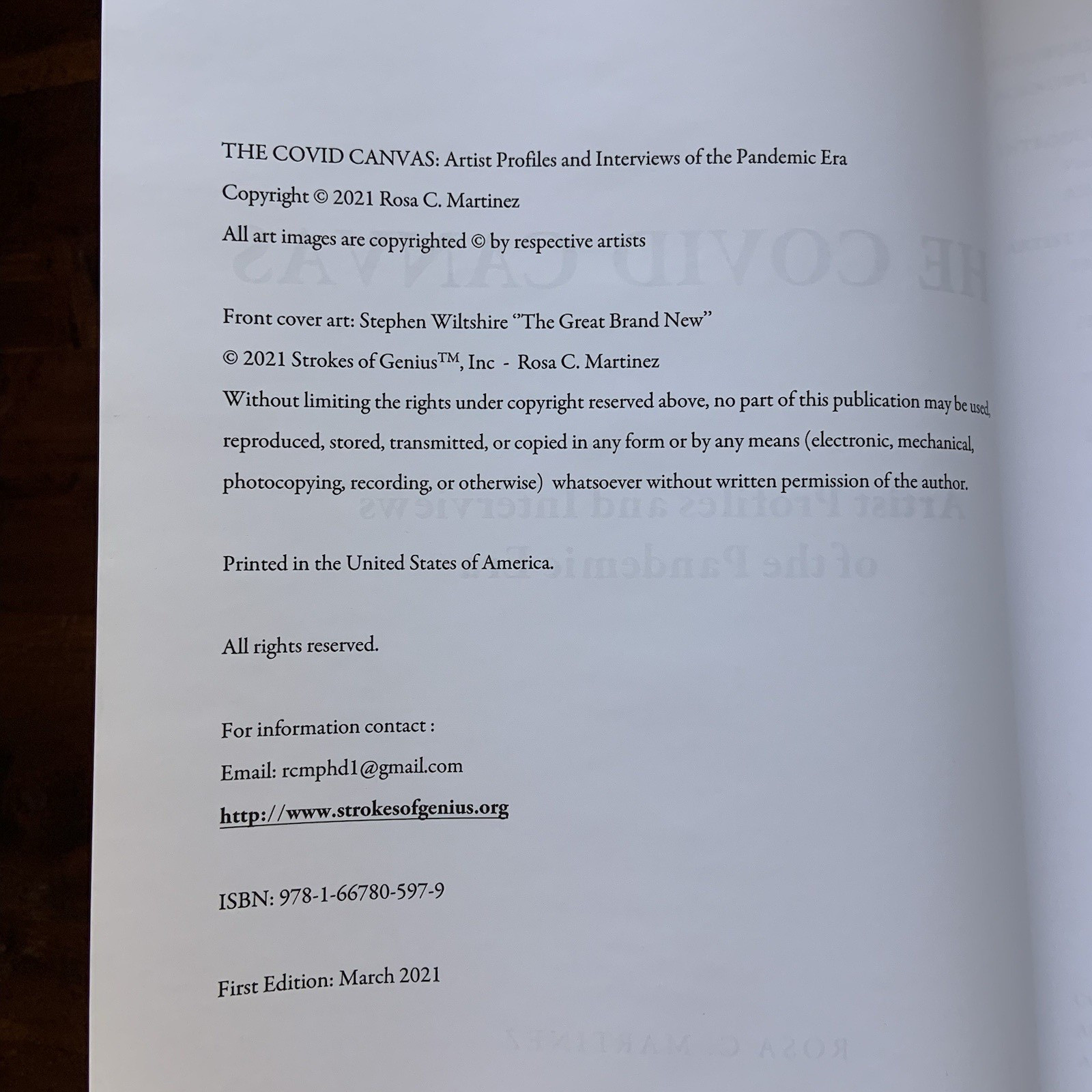 THE COVID CANVAS: Artist Profiles and Interviews of the Pandemic Era

Copyright © 2021 Rosa C. Martinez

All art images are copyrighted © by respective artists

Front cover art: Stephen Wiltshire "The Great Brand New"

© 2021 Strokes of Genius™, Inc - Rosa C. Martinez

Without limiting the rights under copyright reserved above, no part of this publication may be used, reproduced, stored, transmitted, or copied in any form or by any means (electronic, mechanical, photocopying, recording, or otherwise) whatsoever without written permission of the author.

Printed in the United States of America.

All rights reserved.

For information contact :

Email: rcmphd1@gmail.com

http://www.strokesofgenius.org

ISBN: 978-1-66780-597-9

First Edition: March 2021